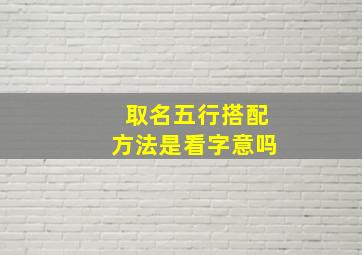 取名五行搭配
方法是看字意吗